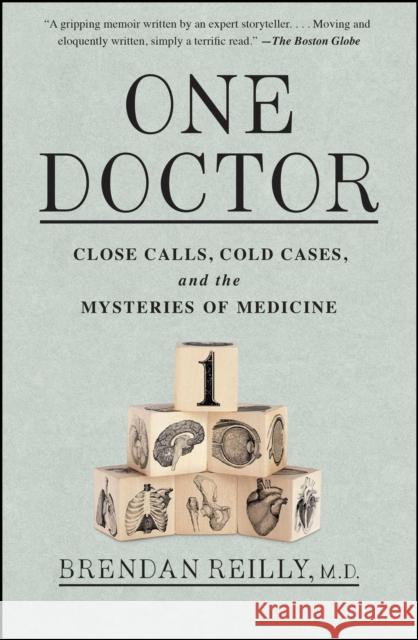 "A gripping memoir written by an expert storyteller. . . . Moving and eloquently written, simply a terrific read." —The Boston Globe

ONE DOCTOR

CLOSE CALLS, COLD CASES, and the MYSTERIES OF MEDICINE

1

BRENDAN REILLY, M.D.